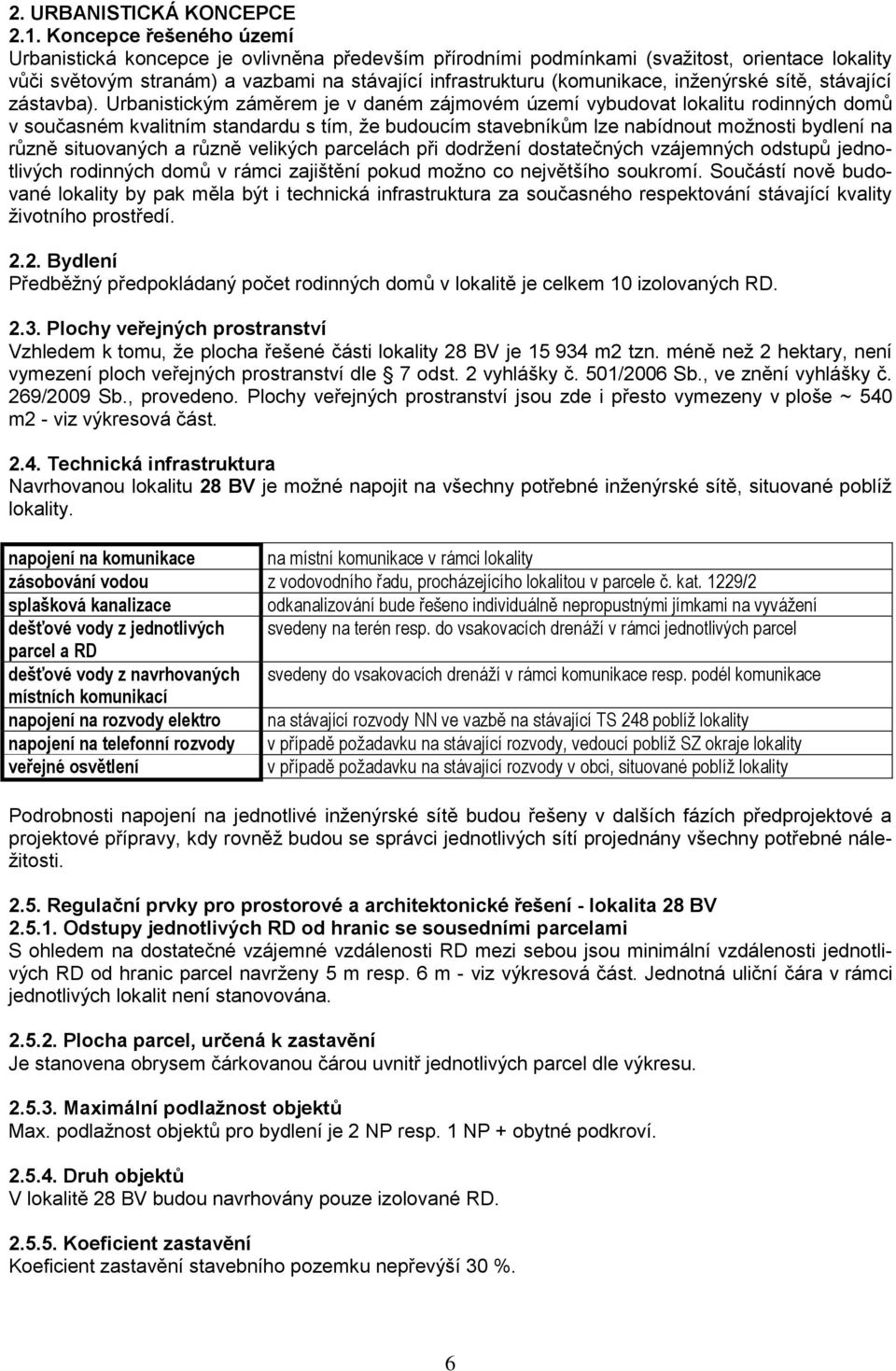 2. URBANISTICKÁ KONCEPCE
2.1. Koncepce řešeného území
Urbanistická koncepce je ovlivněna především přírodními podmínkami (svažitost, orientace lokality vůči světovým stranám) a vazbami na stávající infrastrukturu (komunikace, inženýrské sítě, stávající zástavba). Urbanistickým záměrem je v daném zájmovém území vybudovat lokalitu rodinných domů v současném kvalitním standardu s tím, že budoucím stavebníkům lze nabídnout možnosti bydlení na různě situovaných a různě velikých parcelách při dodržení dostatečných vzájemných odstupů jednotlivých rodinných domů v rámci zajištění pokud možno co největšího soukromí. Součástí nově budované lokality by pak měla být i technická infrastruktura za současného respektování stávající kvality životního prostředí.

2.2. Bydlení
Předběžný předpokládaný počet rodinných domů v lokalitě je celkem 10 izolovaných RD.

2.3. Plochy veřejných prostranství
Vzhledem k tomu, že plocha řešené části lokality 28 BV je 15 934 m2 tzn. méně než 2 hektary, není vymezení ploch veřejných prostranství dle § 7 odst. 2 vyhlášky č. 501/2006 Sb., ve znění vyhlášky č. 269/2009 Sb., provedeno. Plochy veřejných prostranství jsou zde i přesto vymezeny v ploše ~ 540 m2 - viz výkresová část.

2.4. Technická infrastruktura
Navrhovanou lokalitu 28 BV je možné napojit na všechny potřebné inženýrské sítě, situované poblíž lokality.

| | |
|---|---|
| napojení na komunikace | na místní komunikace v rámci lokality |
| zásobování vodou | z vodovodního řadu, procházejícího lokalitou v parcele č. kat. 1229/2 |
| splašková kanalizace | odkanalizování bude řešeno individuálně nepropustnými jímkami na vyvážení |
| dešťové vody z jednotlivých parcel a RD | svedeny na terén resp. do vsakovacích drenáží v rámci jednotlivých parcel |
| dešťové vody z navrhovaných místních komunikací | svedeny do vsakovacích drenáží v rámci komunikace resp. podél komunikace |
| napojení na rozvody elektro | na stávající rozvody NN ve vazbě na stávající TS 248 poblíž lokality |
| napojení na telefonní rozvody | v případě požadavku na stávající rozvody, vedoucí poblíž SZ okraje lokality |
| veřejné osvětlení | v případě požadavku na stávající rozvody v obci, situované poblíž lokality |

Podrobnosti napojení na jednotlivé inženýrské sítě budou řešeny v dalších fázích předprojektové a projektové přípravy, kdy rovněž budou se správci jednotlivých sítí projednány všechny potřebné náležitosti.

2.5. Regulační prvky pro prostorové a architektonické řešení - lokalita 28 BV
2.5.1. Odstupy jednotlivých RD od hranic se sousedními parcelami
S ohledem na dostatečné vzájemné vzdálenosti RD mezi sebou jsou minimální vzdálenosti jednotlivých RD od hranic parcel navrženy 5 m resp. 6 m - viz výkresová část. Jednotná uliční čára v rámci jednotlivých lokalit není stanovována.

2.5.2. Plocha parcel, určená k zastavění
Je stanovena obrysem čárkovanou čárou uvnitř jednotlivých parcel dle výkresu.

2.5.3. Maximální podlažnost objektů
Max. podlažnost objektů pro bydlení je 2 NP resp. 1 NP + obytné podkroví.

2.5.4. Druh objektů
V lokalitě 28 BV budou navrhovány pouze izolované RD.

2.5.5. Koeficient zastavění
Koeficient zastavění stavebního pozemku nepřevýší 30 %.

6